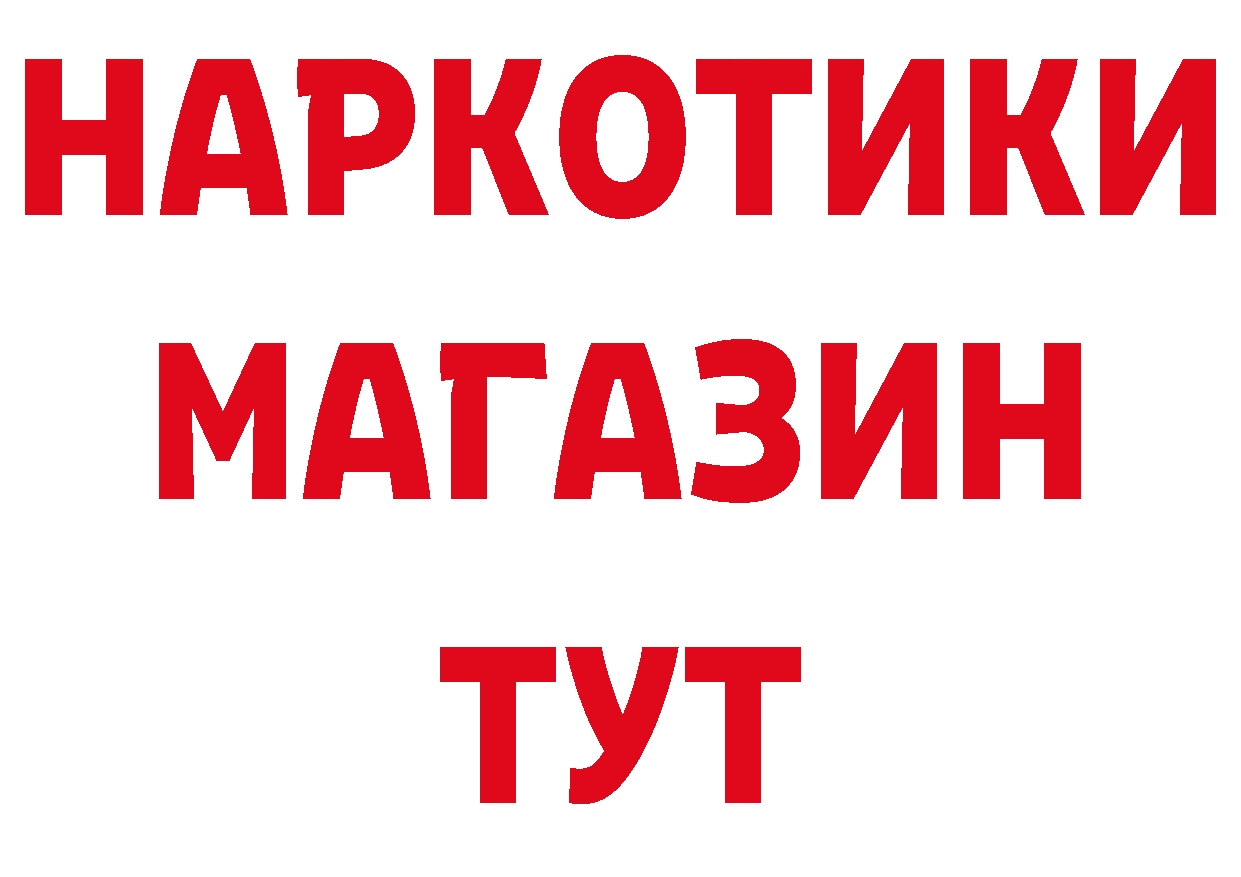 НАРКОТИКИ МАГАЗИН ТУТ